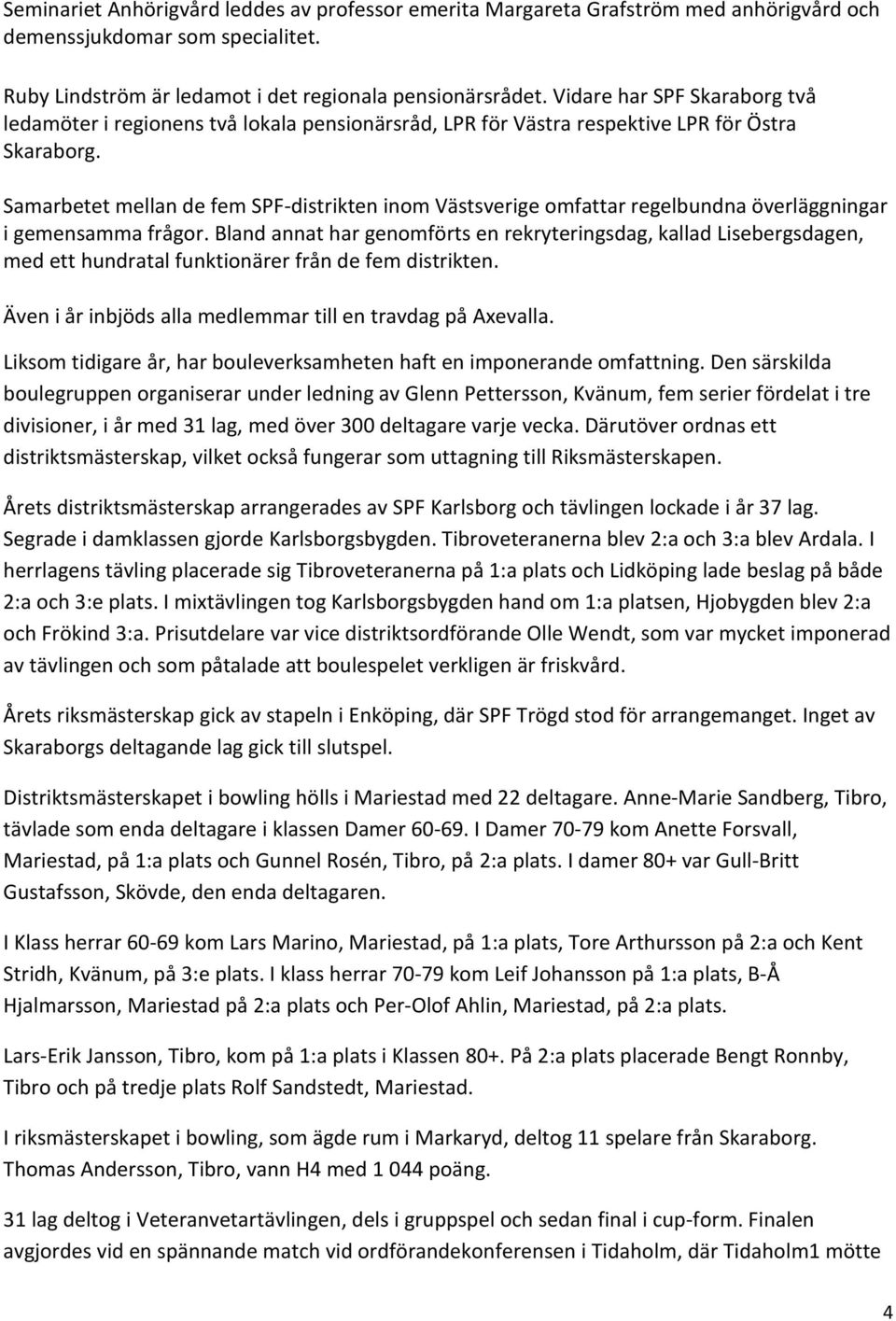 Seminariet Anhörigvård leddes av professor emerita Margareta Grafström med anhörigvård och demenssjukdomar som specialitet.

Ruby Lindström är ledamot i det regionala pensionärsrådet. Vidare har SPF Skaraborg två ledamöter i regionens två lokala pensionärsråd, LPR för Västra respektive LPR för Östra Skaraborg.

Samarbetet mellan de fem SPF-distrikten inom Västsverige omfattar regelbundna överläggningar i gemensamma frågor. Bland annat har genomförts en rekryteringsdag, kallad Lisebergsdagen, med ett hundratal funktionärer från de fem distrikten.

Även i år inbjöds alla medlemmar till en travdag på Axevalla.

Liksom tidigare år, har bouleverksamheten haft en imponerande omfattning. Den särskilda boulegruppen organiserar under ledning av Glenn Pettersson, Kvänum, fem serier fördelat i tre divisioner, i år med 31 lag, med över 300 deltagare varje vecka. Därutöver ordnas ett distriktsmästerskap, vilket också fungerar som uttagning till Riksmästerskapen.

Årets distriktsmästerskap arrangerades av SPF Karlsborg och tävlingen lockade i år 37 lag. Segrade i damklassen gjorde Karlsborgsbygden. Tibroveteranerna blev 2:a och 3:a blev Ardala. I herrlagens tävling placerade sig Tibroveteranerna på 1:a plats och Lidköping lade beslag på både 2:a och 3:e plats. I mixtävlingen tog Karlsborgsbygden hand om 1:a platsen, Hjobygden blev 2:a och Frökind 3:a. Prisutdelare var vice distriktsordförande Olle Wendt, som var mycket imponerad av tävlingen och som påtalade att boulespelet verkligen är friskvård.

Årets riksmästerskap gick av stapeln i Enköping, där SPF Trögd stod för arrangemanget. Inget av Skaraborgs deltagande lag gick till slutspel.

Distriktsmästerskapet i bowling hölls i Mariestad med 22 deltagare. Anne-Marie Sandberg, Tibro, tävlade som enda deltagare i klassen Damer 60-69. I Damer 70-79 kom Anette Forsvall, Mariestad, på 1:a plats och Gunnel Rosén, Tibro, på 2:a plats. I damer 80+ var Gull-Britt Gustafsson, Skövde, den enda deltagaren.

I Klass herrar 60-69 kom Lars Marino, Mariestad, på 1:a plats, Tore Arthursson på 2:a och Kent Stridh, Kvänum, på 3:e plats. I klass herrar 70-79 kom Leif Johansson på 1:a plats, B-Å Hjalmarsson, Mariestad på 2:a plats och Per-Olof Ahlin, Mariestad, på 2:a plats.

Lars-Erik Jansson, Tibro, kom på 1:a plats i Klassen 80+. På 2:a plats placerade Bengt Ronnby, Tibro och på tredje plats Rolf Sandstedt, Mariestad.

I riksmästerskapet i bowling, som ägde rum i Markaryd, deltog 11 spelare från Skaraborg. Thomas Andersson, Tibro, vann H4 med 1 044 poäng.

31 lag deltog i Veteranvetartävlingen, dels i gruppspel och sedan final i cup-form. Finalen avgjordes vid en spännande match vid ordförandekonferensen i Tidaholm, där Tidaholm1 mötte

4